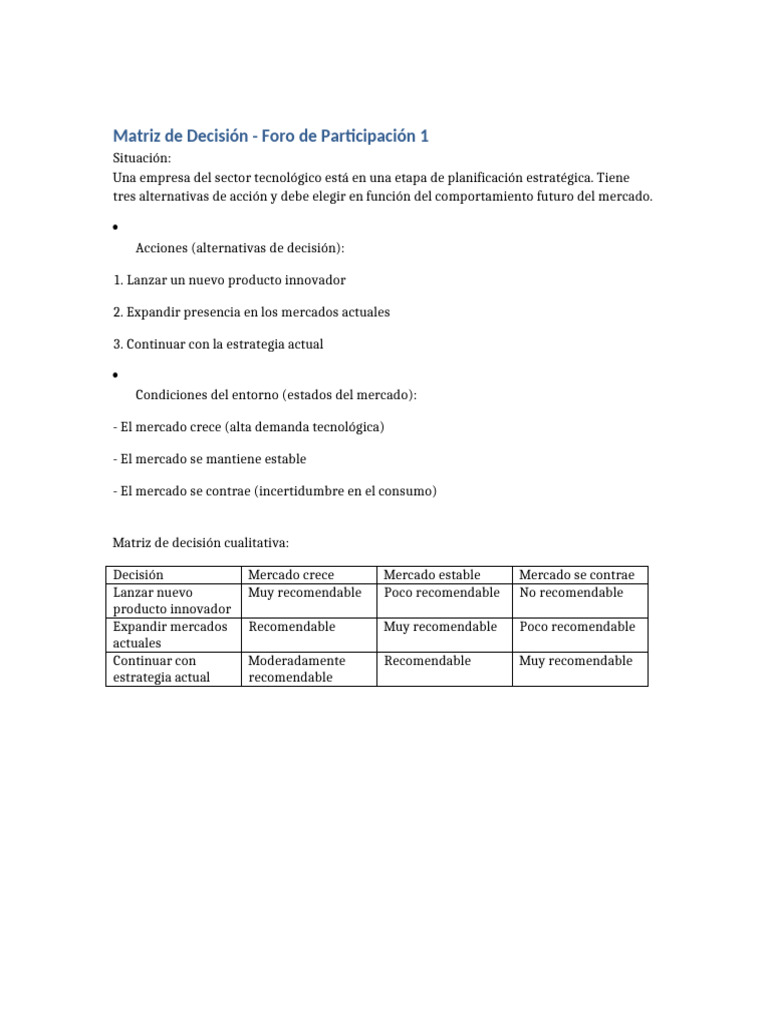 Matriz de Decisión - Foro de Participación 1

Situación:
Una empresa del sector tecnológico está en una etapa de planificación estratégica. Tiene tres alternativas de acción y debe elegir en función del comportamiento futuro del mercado.

•

Acciones (alternativas de decisión):

1. Lanzar un nuevo producto innovador

2. Expandir presencia en los mercados actuales

3. Continuar con la estrategia actual

•

Condiciones del entorno (estados del mercado):

- El mercado crece (alta demanda tecnológica)

- El mercado se mantiene estable

- El mercado se contrae (incertidumbre en el consumo)

Matriz de decisión cualitativa:

| Decisión | Mercado crece | Mercado estable | Mercado se contrae |
|---|---|---|---|
| Lanzar nuevo producto innovador | Muy recomendable | Poco recomendable | No recomendable |
| Expandir mercados actuales | Recomendable | Muy recomendable | Poco recomendable |
| Continuar con estrategia actual | Moderadamente recomendable | Recomendable | Muy recomendable |